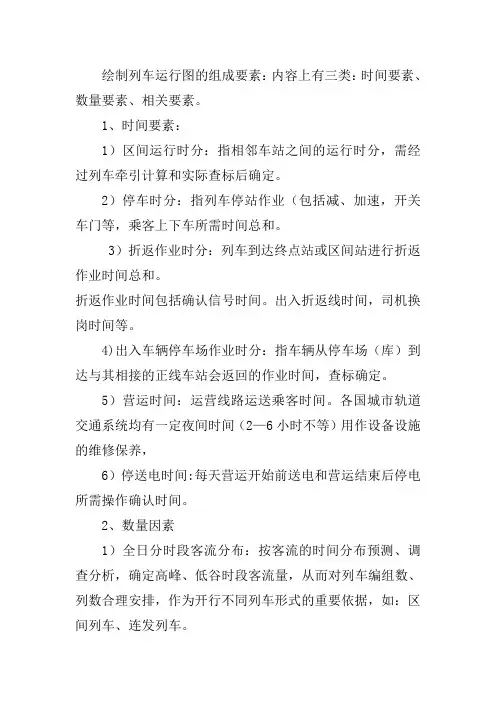 绘制列车运行图的组成要素：内容上有三类：时间要素、数量要素、相关要素。

1、时间要素：

1）区间运行时分：指相邻车站之间的运行时分，需经过列车牵引计算和实际查标后确定。

2）停车时分：指列车停站作业（包括减、加速，开关车门等，乘客上下车所需时间总和。

3）折返作业时分：列车到达终点站或区间站进行折返作业时间总和。
折返作业时间包括确认信号时间。出入折返线时间，司机换岗时间等。

4)出入车辆停车场作业时分：指车辆从停车场（库）到达与其相接的正线车站会返回的作业时间，查标确定。

5）营运时间：运营线路运送乘客时间。各国城市轨道交通系统均有一定夜间时间（2—6 小时不等）用作设备设施的维修保养，

6）停送电时间:每天营运开始前送电和营运结束后停电所需操作确认时间。

2、数量因素

1）全日分时段客流分布：按客流的时间分布预测、调查分析，确定高峰、低谷时段客流量，从而对列车编组数、列数合理安排，作为开行不同列车形式的重要依据，如：区间列车、连发列车。